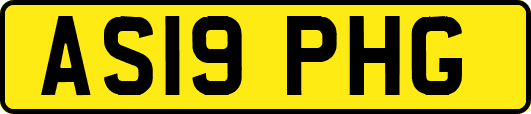 AS19 PHG